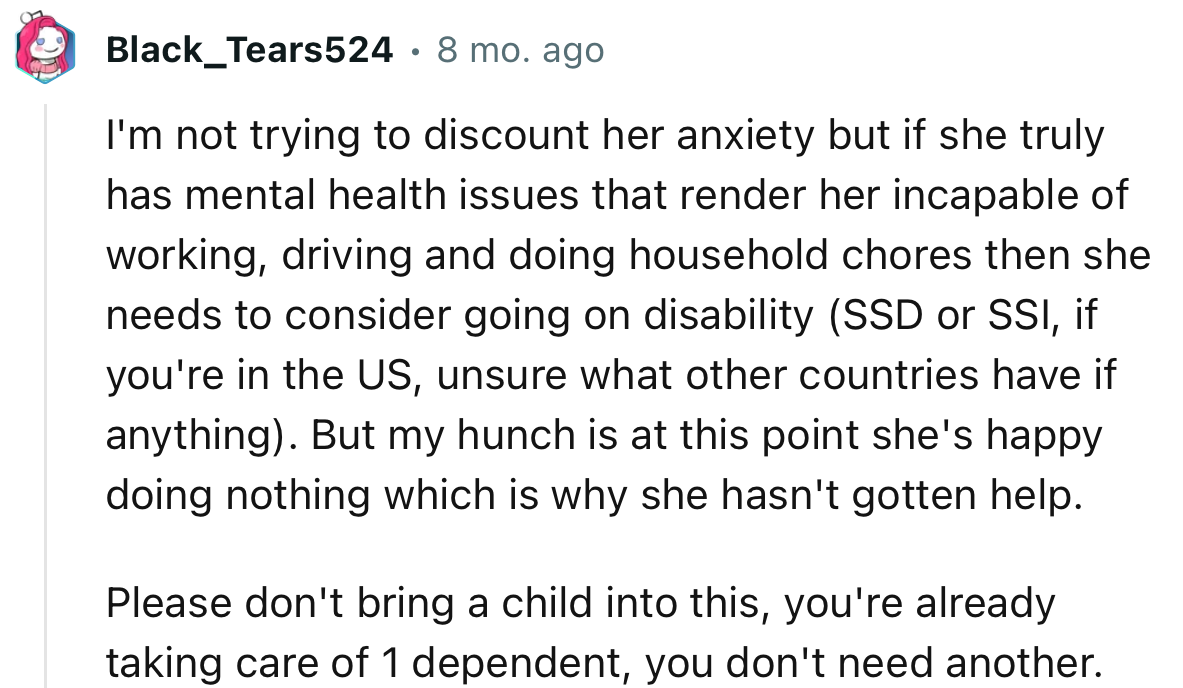 Black_Tears524 · 8 mo. ago

I'm not trying to discount her anxiety but if she truly has mental health issues that render her incapable of working, driving and doing household chores then she needs to consider going on disability (SSD or SSI, if you're in the US, unsure what other countries have if anything). But my hunch is at this point she's happy doing nothing which is why she hasn't gotten help.

Please don't bring a child into this, you're already taking care of 1 dependent, you don't need another.